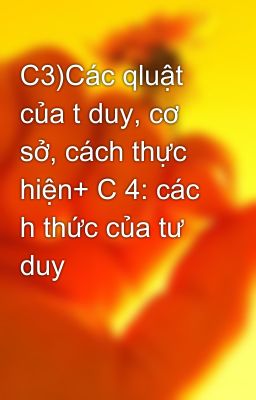 C3)Các qluật của t duy, cơ sở, cách thực hiện+ C 4: các h thức của tư duy